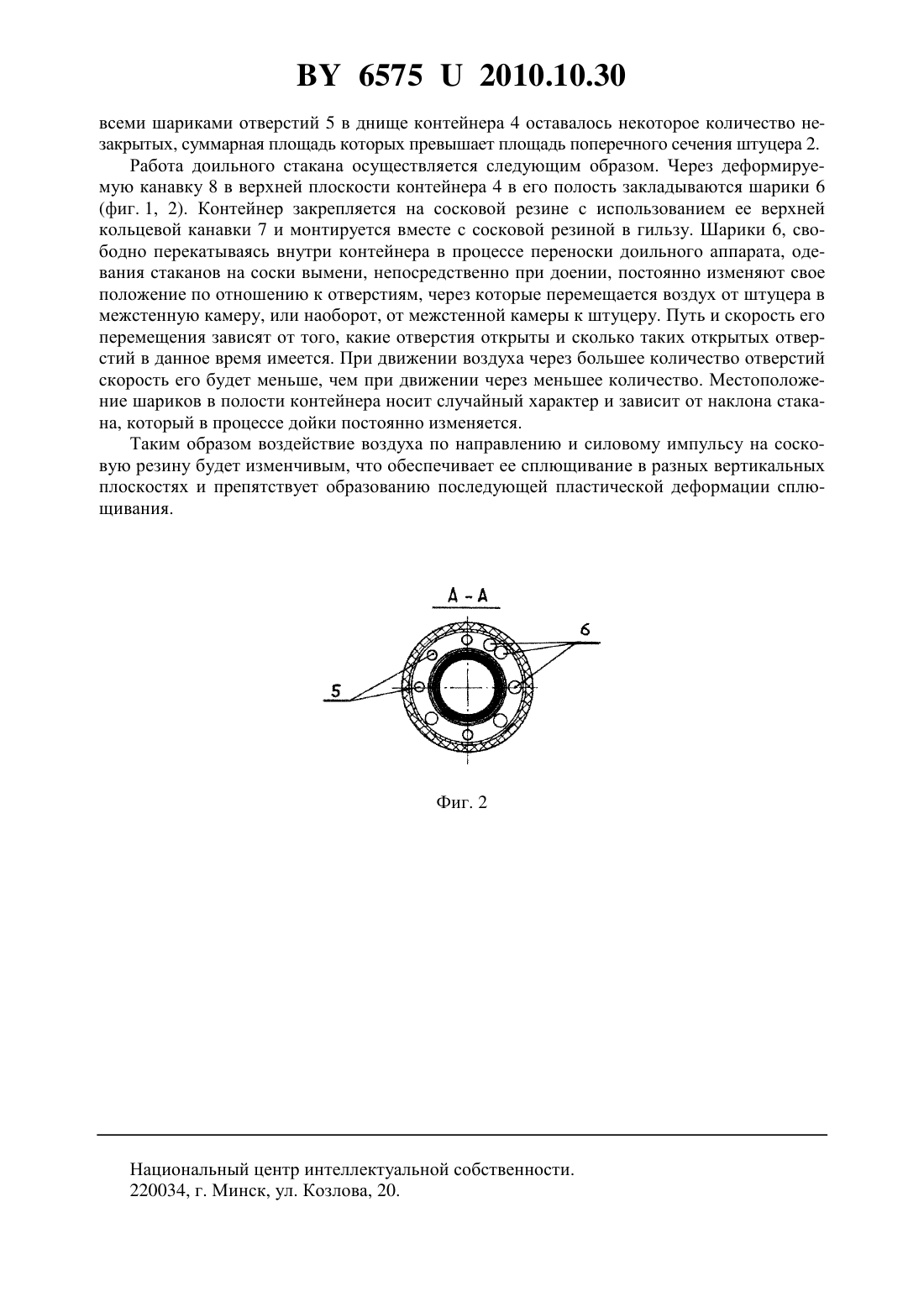 BY 6575 U 2010.10.30

всеми шариками отверстий 5 в днище контейнера 4 оставалось некоторое количество незакрытых, суммарная площадь которых превышает площадь поперечного сечения штуцера 2.

Работа доильного стакана осуществляется следующим образом. Через деформируемую канавку 8 в верхней плоскости контейнера 4 в его полость закладываются шарики 6 (фиг. 1, 2). Контейнер закрепляется на сосковой резине с использованием ее верхней кольцевой канавки 7 и монтируется вместе с сосковой резиной в гильзу. Шарики 6, свободно перекатываясь внутри контейнера в процессе переноски доильного аппарата, одевания стаканов на соски вымени, непосредственно при доении, постоянно изменяют свое положение по отношению к отверстиям, через которые перемещается воздух от штуцера в межстенную камеру, или наоборот, от межстенной камеры к штуцеру. Путь и скорость его перемещения зависят от того, какие отверстия открыты и сколько таких открытых отверстий в данное время имеется. При движении воздуха через большее количество отверстий скорость его будет меньше, чем при движении через меньшее количество. Местоположение шариков в полости контейнера носит случайный характер и зависит от наклона стакана, который в процессе дойки постоянно изменяется.

Таким образом воздействие воздуха по направлению и силовому импульсу на сосковую резину будет изменчивым, что обеспечивает ее сплющивание в разных вертикальных плоскостях и препятствует образованию последующей пластической деформации сплющивания.

А - А

6

5

Фиг. 2

Национальный центр интеллектуальной собственности.
220034, г. Минск, ул. Козлова, 20.